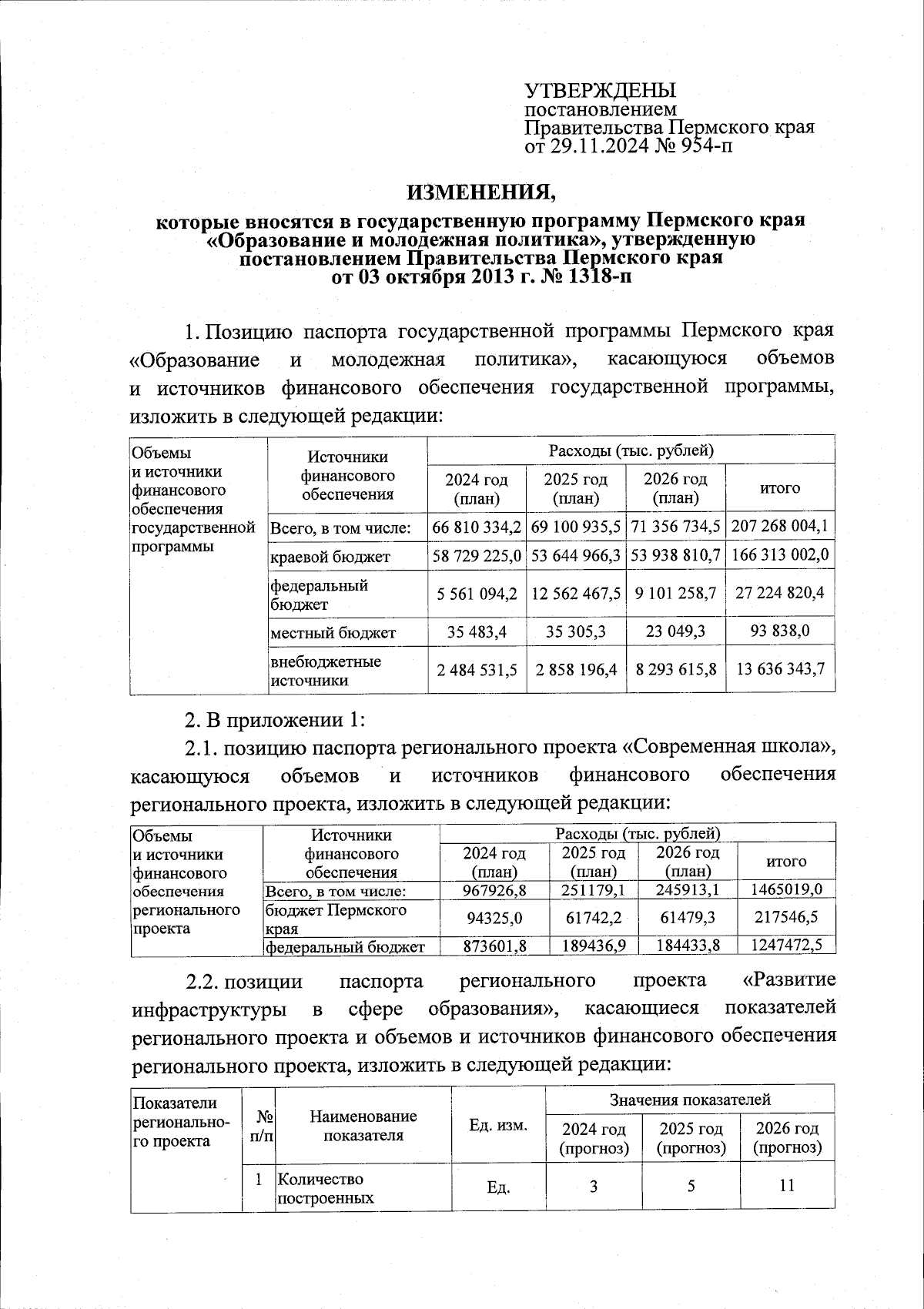 УТВЕРЖДЕНЫ
постановлением
Правительства Пермского края
от 29.11.2024 № 954-п

ИЗМЕНЕНИЯ,

которые вносятся в государственную программу Пермского края «Образование и молодежная политика», утвержденную постановлением Правительства Пермского края от 03 октября 2013 г. № 1318-п

1. Позицию паспорта государственной программы Пермского края «Образование и молодежная политика», касающуюся объемов и источников финансового обеспечения государственной программы, изложить в следующей редакции:

| Объемы и источники финансового обеспечения государственной программы | Источники финансового обеспечения | Расходы (тыс. рублей) | | | |
|---|---|---|---|---|---|
| | | 2024 год (план) | 2025 год (план) | 2026 год (план) | итого |
| | Всего, в том числе: | 66 810 334,2 | 69 100 935,5 | 71 356 734,5 | 207 268 004,1 |
| | краевой бюджет | 58 729 225,0 | 53 644 966,3 | 53 938 810,7 | 166 313 002,0 |
| | федеральный бюджет | 5 561 094,2 | 12 562 467,5 | 9 101 258,7 | 27 224 820,4 |
| | местный бюджет | 35 483,4 | 35 305,3 | 23 049,3 | 93 838,0 |
| | внебюджетные источники | 2 484 531,5 | 2 858 196,4 | 8 293 615,8 | 13 636 343,7 |

2. В приложении 1:

2.1. позицию паспорта регионального проекта «Современная школа», касающуюся объемов и источников финансового обеспечения регионального проекта, изложить в следующей редакции:

| Объемы и источники финансового обеспечения регионального проекта | Источники финансового обеспечения | Расходы (тыс. рублей) | | | |
|---|---|---|---|---|---|
| | | 2024 год (план) | 2025 год (план) | 2026 год (план) | итого |
| | Всего, в том числе: | 967926,8 | 251179,1 | 245913,1 | 1465019,0 |
| | бюджет Пермского края | 94325,0 | 61742,2 | 61479,3 | 217546,5 |
| | федеральный бюджет | 873601,8 | 189436,9 | 184433,8 | 1247472,5 |

2.2. позиции паспорта регионального проекта «Развитие инфраструктуры в сфере образования», касающиеся показателей регионального проекта и объемов и источников финансового обеспечения регионального проекта, изложить в следующей редакции:

| Показатели регионального проекта | № п/п | Наименование показателя | Ед. изм. | Значения показателей | | |
|---|---|---|---|---|---|---|
| | | | | 2024 год (прогноз) | 2025 год (прогноз) | 2026 год (прогноз) |
| | 1 | Количество построенных | Ед. | 3 | 5 | 11 |